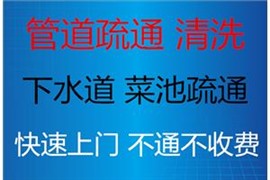 管道疏通 清洗

下水道 菜池疏通

快速上门 不通不收费